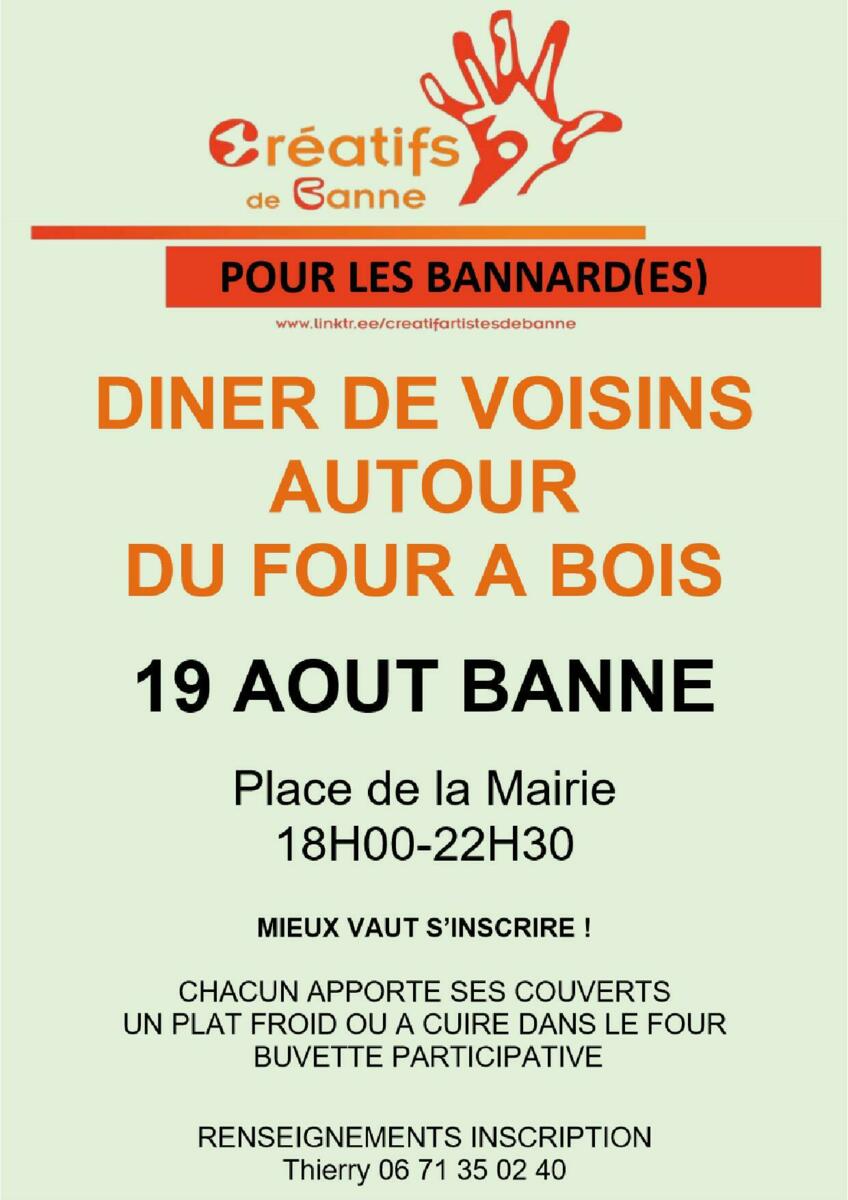 Créatifs
de Banne

POUR LES BANNARD(ES)

www.linktr.ee/creatifartistesdebanne

DINER DE VOISINS
AUTOUR
DU FOUR A BOIS

19 AOUT BANNE

Place de la Mairie
18H00-22H30

MIEUX VAUT S'INSCRIRE !

CHACUN APPORTE SES COUVERTS
UN PLAT FROID OU A CUIRE DANS LE FOUR
BUVETTE PARTICIPATIVE

RENSEIGNEMENTS INSCRIPTION
Thierry 06 71 35 02 40